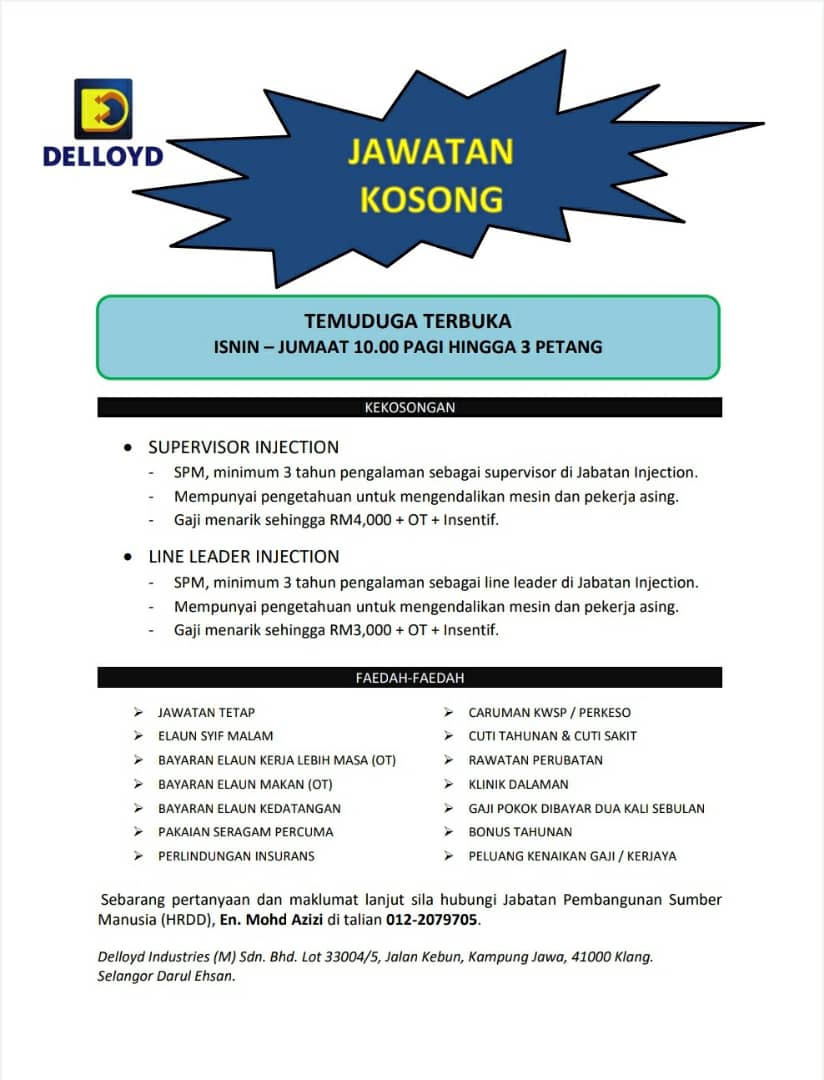 DELLOYD

JAWATAN KOSONG

TEMUDUGA TERBUKA
ISNIN – JUMAAT 10.00 PAGI HINGGA 3 PETANG

KEKOSONGAN

• SUPERVISOR INJECTION
- SPM, minimum 3 tahun pengalaman sebagai supervisor di Jabatan Injection.
- Mempunyai pengetahuan untuk mengendalikan mesin dan pekerja asing.
- Gaji menarik sehingga RM4,000 + OT + Insentif.

• LINE LEADER INJECTION
- SPM, minimum 3 tahun pengalaman sebagai line leader di Jabatan Injection.
- Mempunyai pengetahuan untuk mengendalikan mesin dan pekerja asing.
- Gaji menarik sehingga RM3,000 + OT + Insentif.

FAEDAH-FAEDAH

➢ JAWATAN TETAP
➢ ELAUN SYIF MALAM
➢ BAYARAN ELAUN KERJA LEBIH MASA (OT)
➢ BAYARAN ELAUN MAKAN (OT)
➢ BAYARAN ELAUN KEDATANGAN
➢ PAKAIAN SERAGAM PERCUMA
➢ PERLINDUNGAN INSURANS

➢ CARUMAN KWSP / PERKESO
➢ CUTI TAHUNAN & CUTI SAKIT
➢ RAWATAN PERUBATAN
➢ KLINIK DALAMAN
➢ GAJI POKOK DIBAYAR DUA KALI SEBULAN
➢ BONUS TAHUNAN
➢ PELUANG KENAIKAN GAJI / KERJAYA

Sebarang pertanyaan dan maklumat lanjut sila hubungi Jabatan Pembangunan Sumber Manusia (HRDD), En. Mohd Azizi di talian 012-2079705.

Delloyd Industries (M) Sdn. Bhd. Lot 33004/5, Jalan Kebun, Kampung Jawa, 41000 Klang. Selangor Darul Ehsan.